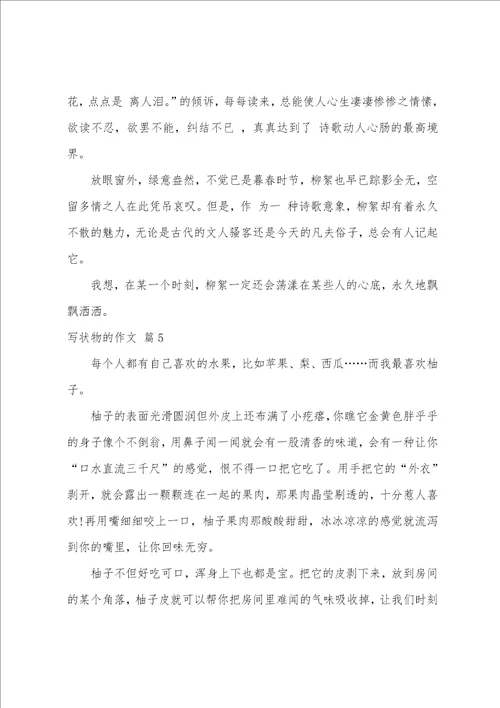 花，点点是 离人泪。”的倾诉，每每读来，总能使人心生凄凄惨惨之情愫，欲读不忍，欲罢不能，纠结不已 ，真真达到了 诗歌动人心肠的最高境界。

放眼窗外，绿意盎然，不觉已是暮春时节，柳絮也早已踪影全无，空留多情之人在此凭吊哀叹。但是，作 为一 种诗歌意象，柳絮却有着永久不散的魅力，无论是古代的文人骚客还是今天的凡夫俗子，总会有人记起它。

我想，在某一个时刻，柳絮一定还会荡漾在某些人的心底，永久地飘飘洒洒。

写状物的作文 篇5

每个人都有自己喜欢的水果，比如苹果、梨、西瓜……而我最喜欢柚子。

柚子的表面光滑圆润但外皮上还布满了小疙瘩，你瞧它金黄色胖乎乎的身子像个不倒翁，用鼻子闻一闻就会有一股清香的味道，会有一种让你“口水直流三千尺”的感觉，恨不得一口把它吃了。用手把它的“外衣”剥开，就会露出一颗颗连在一起的果肉，那果肉晶莹剔透的，十分惹人喜欢!再用嘴细细咬上一口，柚子果肉那酸酸甜甜，冰冰凉凉的感觉就流泻到你的嘴里，让你回味无穷。

柚子不但好吃可口，浑身上下也都是宝。把它的皮剥下来，放到房间的某个角落，柚子皮就可以帮你把房间里难闻的气味吸收掉，让我们时刻